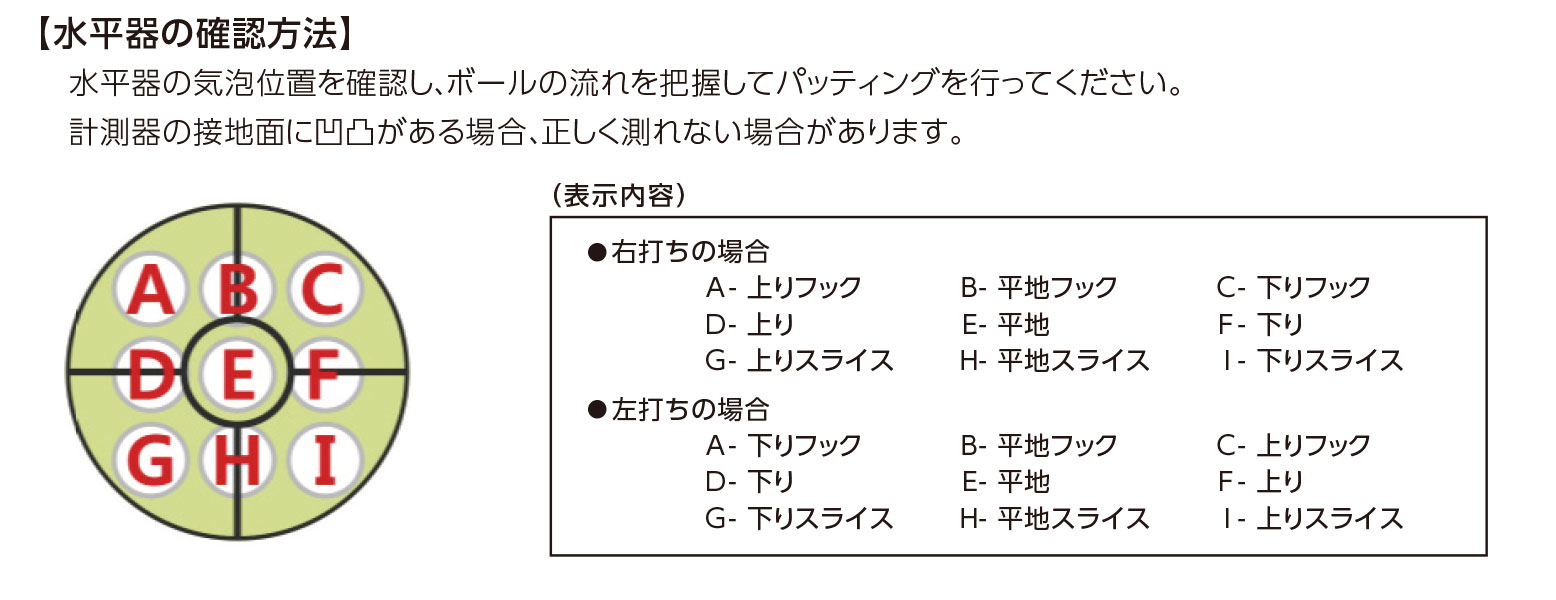 【水平器の確認方法】

水平器の気泡位置を確認し、ボールの流れを把握してパッティングを行ってください。

計測器の接地面に凹凸がある場合、正しく測れない場合があります。

A B C
D E F
G H I

（表示内容）

●右打ちの場合

A- 上りフック　B- 平地フック　C- 下りフック
D- 上り　E- 平地　F- 下り
G- 上りスライス　H- 平地スライス　I- 下りスライス

●左打ちの場合

A- 下りフック　B- 平地フック　C- 上りフック
D- 下り　E- 平地　F- 上り
G- 下りスライス　H- 平地スライス　I- 上りスライス